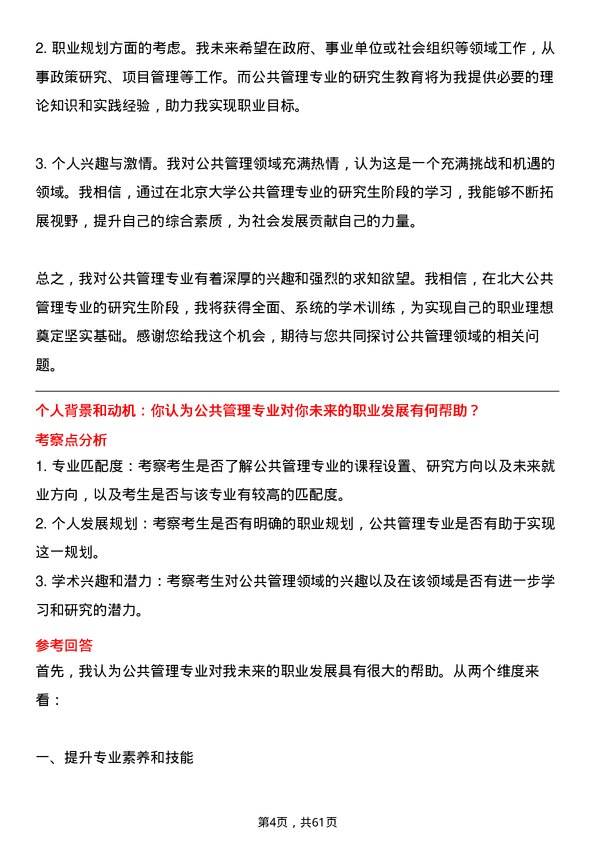 2. 职业规划方面的考虑。我未来希望在政府、事业单位或社会组织等领域工作，从事政策研究、项目管理等工作。而公共管理专业的研究生教育将为我提供必要的理论知识和实践经验，助力我实现职业目标。

3. 个人兴趣与激情。我对公共管理领域充满热情，认为这是一个充满挑战和机遇的领域。我相信，通过在北京大学公共管理专业的研究生阶段的学习，我能够不断拓展视野，提升自己的综合素质，为社会发展贡献自己的力量。

总之，我对公共管理专业有着深厚的兴趣和强烈的求知欲望。我相信，在北大公共管理专业的研究生阶段，我将获得全面、系统的学术训练，为实现自己的职业理想奠定坚实基础。感谢您给我这个机会，期待与您共同探讨公共管理领域的相关问题。

个人背景和动机：你认为公共管理专业对你未来的职业发展有何帮助？

考察点分析

1. 专业匹配度：考察考生是否了解公共管理专业的课程设置、研究方向以及未来就业方向，以及考生是否与该专业有较高的匹配度。

2. 个人发展规划：考察考生是否有明确的职业规划，公共管理专业是否有助于实现这一规划。

3. 学术兴趣和潜力：考察考生对公共管理领域的兴趣以及在该领域是否有进一步学习和研究的潜力。

参考回答

首先，我认为公共管理专业对我未来的职业发展具有很大的帮助。从两个维度来看：

一、提升专业素养和技能

第4页，共61页